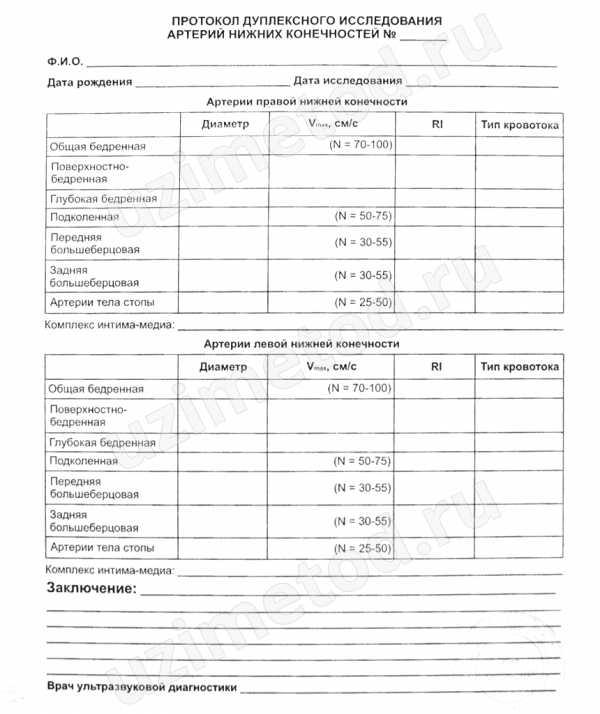 ПРОТОКОЛ ДУПЛЕКСНОГО ИССЛЕДОВАНИЯ
АРТЕРИЙ НИЖНИХ КОНЕЧНОСТЕЙ № ____

Ф.И.О. ____

Дата рождения ____ Дата исследования ____

Артерии правой нижней конечности

| | Диаметр | $V_{max}$, см/с | RI | Тип кровотока |
|---|---|---|---|---|
| Общая бедренная | | (N = 70-100) | | |
| Поверхностно-бедренная | | | | |
| Глубокая бедренная | | | | |
| Подколенная | | (N = 50-75) | | |
| Передняя большеберцовая | | (N = 30-55) | | |
| Задняя большеберцовая | | (N = 30-55) | | |
| Артерии тела стопы | | (N = 25-50) | | |

Комплекс интима-медиа: ____

Артерии левой нижней конечности

| | Диаметр | $V_{max}$, см/с | RI | Тип кровотока |
|---|---|---|---|---|
| Общая бедренная | | (N = 70-100) | | |
| Поверхностно-бедренная | | | | |
| Глубокая бедренная | | | | |
| Подколенная | | (N = 50-75) | | |
| Передняя большеберцовая | | (N = 30-55) | | |
| Задняя большеберцовая | | (N = 30-55) | | |
| Артерии тела стопы | | (N = 25-50) | | |

Комплекс интима-медиа: ____

Заключение: ____

____

____

____

____

____

Врач ультразвуковой диагностики ____

uzimetod.ru